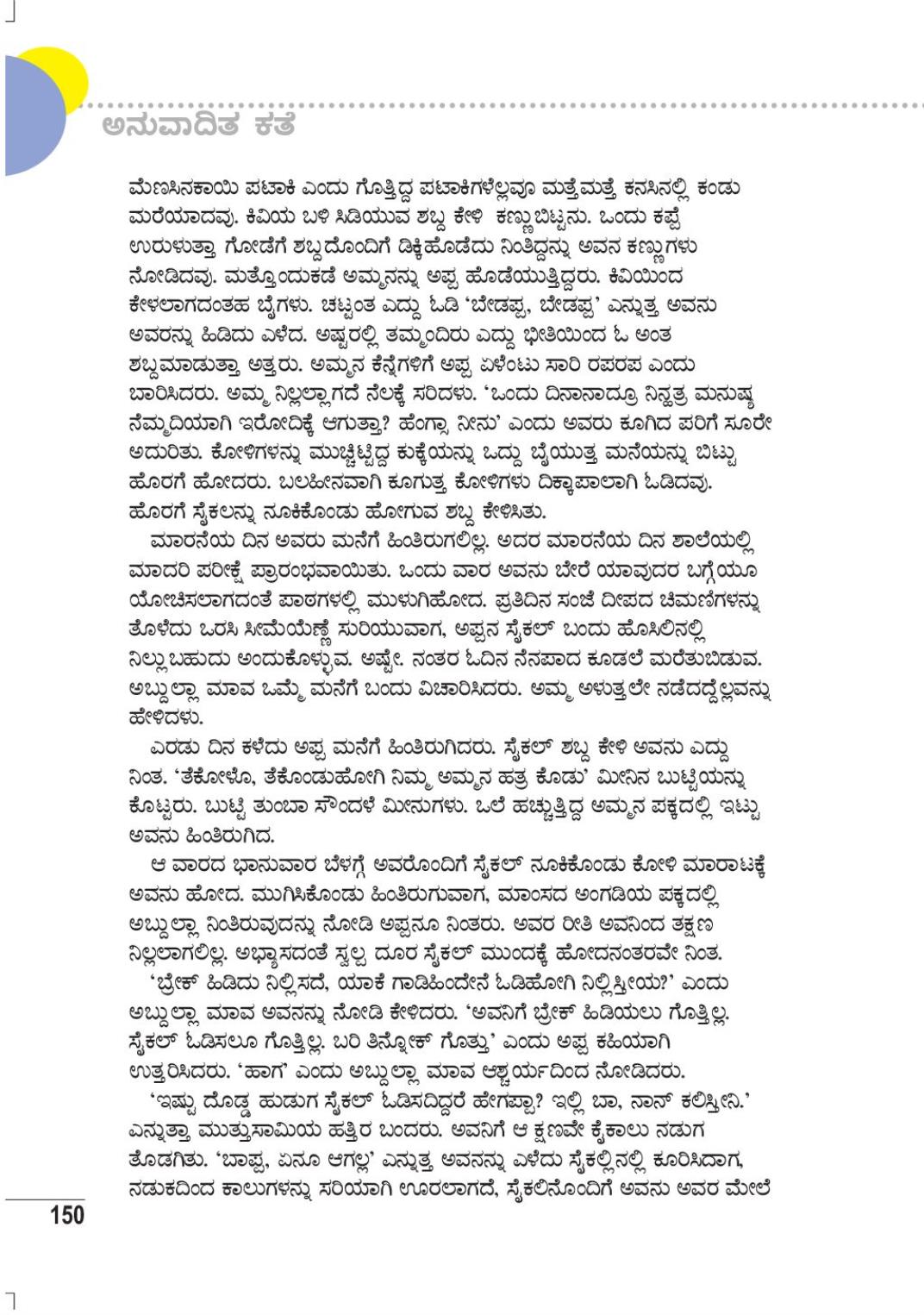 ಅನುವಾದಿತ ಕತೆ

ಮೆಣಸಿನಕಾಯಿ ಪಟಾಕಿ ಎಂದು ಗೊತ್ತಿದ್ದ ಪಟಾಕಿಗಳೆಲ್ಲವೂ ಮತ್ತೆಮತ್ತೆ ಕನಸಿನಲ್ಲಿ ಕಂಡು ಮರೆಯಾದವು. ಕಿವಿಯ ಬಳಿ ಸಿಡಿಯುವ ಶಬ್ದ ಕೇಳಿ ಕಣ್ಣುಬಿಟ್ಟನು. ಒಂದು ಕಪ್ಪೆ ಉರುಳುತ್ತಾ ಗೋಡೆಗೆ ಶಬ್ದದೊಂದಿಗೆ ಡಿಕ್ಕಿಹೊಡೆದು ನಿಂತಿದ್ದನ್ನು ಅವನ ಕಣ್ಣುಗಳು ನೋಡಿದವು. ಮತ್ತೊಂದುಕಡೆ ಅಮ್ಮನನ್ನು ಅಪ್ಪ ಹೊಡೆಯುತ್ತಿದ್ದರು. ಕಿವಿಯಿಂದ ಕೇಳಲಾಗದಂತಹ ಬೈಗಳು. ಚಟ್ಟಂತ ಎದ್ದು ಓಡಿ 'ಬೇಡಪ್ಪ, ಬೇಡಪ್ಪ' ಎನ್ನುತ್ತ ಅವನು ಅವರನ್ನು ಹಿಡಿದು ಎಳೆದ. ಅಷ್ಟರಲ್ಲಿ ತಮ್ಮಂದಿರು ಎದ್ದು ಭೀತಿಯಿಂದ ಓ ಅಂತ ಶಬ್ದಮಾಡುತ್ತಾ ಅತ್ತರು. ಅಮ್ಮನ ಕೆನ್ನೆಗಳಿಗೆ ಅಪ್ಪ ಏಳೆಂಟು ಸಾರಿ ರಪರಪ ಎಂದು ಬಾರಿಸಿದರು. ಅಮ್ಮ ನಿಲ್ಲಲ್ಲಾಗದೆ ನೆಲಕ್ಕೆ ಸರಿದಳು. 'ಒಂದು ದಿನಾನಾದ್ರೂ ನಿನ್ಹತ್ರ ಮನುಷ್ಯ ನೆಮ್ಮದಿಯಾಗಿ ಇರೋದಿಕ್ಕೆ ಆಗುತ್ತಾ? ಹೆಂಗ್ಸಾ ನೀನು' ಎಂದು ಅವರು ಕೂಗಿದ ಪರಿಗೆ ಸೂರೇ ಅದುರಿತು. ಕೋಳಿಗಳನ್ನು ಮುಚ್ಚಿಟ್ಟಿದ್ದ ಕುಕ್ಕೆಯನ್ನು ಒದ್ದು ಬೈಯುತ್ತ ಮನೆಯನ್ನು ಬಿಟ್ಟು ಹೊರಗೆ ಹೋದರು. ಬಲಹೀನವಾಗಿ ಕೂಗುತ್ತ ಕೋಳಿಗಳು ದಿಕ್ಕಾಪಾಲಾಗಿ ಓಡಿದವು. ಹೊರಗೆ ಸೈಕಲನ್ನು ನೂಕಿಕೊಂಡು ಹೋಗುವ ಶಬ್ದ ಕೇಳಿಸಿತು.

ಮಾರನೆಯ ದಿನ ಅವರು ಮನೆಗೆ ಹಿಂತಿರುಗಲಿಲ್ಲ. ಅದರ ಮಾರನೆಯ ದಿನ ಶಾಲೆಯಲ್ಲಿ ಮಾದರಿ ಪರೀಕ್ಷೆ ಪ್ರಾರಂಭವಾಯಿತು. ಒಂದು ವಾರ ಅವನು ಬೇರೆ ಯಾವುದರ ಬಗ್ಗೆಯೂ ಯೋಚಿಸಲಾಗದಂತೆ ಪಾಠಗಳಲ್ಲಿ ಮುಳುಗಿಹೋದ. ಪ್ರತಿದಿನ ಸಂಜೆ ದೀಪದ ಚಿಮಣಿಗಳನ್ನು ತೊಳೆದು ಒರಸಿ ಸೀಮೆಯೆಣ್ಣೆ ಸುರಿಯುವಾಗ, ಅಪ್ಪನ ಸೈಕಲ್ ಬಂದು ಹೊಸಿಲಿನಲ್ಲಿ ನಿಲ್ಲುಬಹುದು ಅಂದುಕೊಳ್ಳುವ. ಅಷ್ಟೇ. ನಂತರ ಓದಿನ ನೆನಪಾದ ಕೂಡಲೆ ಮರೆತುಬಿಡುವ. ಅಬ್ದುಲ್ಲಾ ಮಾವ ಒಮ್ಮೆ ಮನೆಗೆ ಬಂದು ವಿಚಾರಿಸಿದರು. ಅಮ್ಮ ಅಳುತ್ತಲೇ ನಡೆದದ್ದೆಲ್ಲವನ್ನು ಹೇಳಿದಳು.

ಎರಡು ದಿನ ಕಳೆದು ಅಪ್ಪ ಮನೆಗೆ ಹಿಂತಿರುಗಿದರು. ಸೈಕಲ್ ಶಬ್ದ ಕೇಳಿ ಅವನು ಎದ್ದು ನಿಂತ. 'ತೆಕೋಳೊ, ತೆಕೊಂಡುಹೋಗಿ ನಿಮ್ಮ ಅಮ್ಮನ ಹತ್ರ ಕೊಡು' ಮೀನಿನ ಬುಟ್ಟಿಯನ್ನು ಕೊಟ್ಟರು. ಬುಟ್ಟಿ ತುಂಬಾ ಸೌಂದಳೆ ಮೀನುಗಳು. ಒಲೆ ಹಚ್ಚುತ್ತಿದ್ದ ಅಮ್ಮನ ಪಕ್ಕದಲ್ಲಿ ಇಟ್ಟು ಅವನು ಹಿಂತಿರುಗಿದ.

ಆ ವಾರದ ಭಾನುವಾರ ಬೆಳಗ್ಗೆ ಅವರೊಂದಿಗೆ ಸೈಕಲ್ ನೂಕಿಕೊಂಡು ಕೋಳಿ ಮಾರಾಟಕ್ಕೆ ಅವನು ಹೋದ. ಮುಗಿಸಿಕೊಂಡು ಹಿಂತಿರುಗುವಾಗ, ಮಾಂಸದ ಅಂಗಡಿಯ ಪಕ್ಕದಲ್ಲಿ ಅಬ್ದುಲ್ಲಾ ನಿಂತಿರುವುದನ್ನು ನೋಡಿ ಅಪ್ಪನೂ ನಿಂತರು. ಅವರ ರೀತಿ ಅವನಿಂದ ತಕ್ಷಣ ನಿಲ್ಲಲಾಗಲಿಲ್ಲ. ಅಭ್ಯಾಸದಂತೆ ಸ್ವಲ್ಪ ದೂರ ಸೈಕಲ್ ಮುಂದಕ್ಕೆ ಹೋದನಂತರವೇ ನಿಂತ.

'ಬ್ರೇಕ್ ಹಿಡಿದು ನಿಲ್ಲಿಸದೆ, ಯಾಕೆ ಗಾಡಿಹಿಂದೇನೆ ಓಡಿಹೋಗಿ ನಿಲ್ಲಿಸ್ತೀಯ?' ಎಂದು ಅಬ್ದುಲ್ಲಾ ಮಾವ ಅವನನ್ನು ನೋಡಿ ಕೇಳಿದರು. 'ಅವನಿಗೆ ಬ್ರೇಕ್ ಹಿಡಿಯಲು ಗೊತ್ತಿಲ್ಲ. ಸೈಕಲ್ ಓಡಿಸಲೂ ಗೊತ್ತಿಲ್ಲ. ಬರಿ ತಿನ್ನೋಕ್ ಗೊತ್ತು' ಎಂದು ಅಪ್ಪ ಕಹಿಯಾಗಿ ಉತ್ತರಿಸಿದರು. 'ಹಾಗ' ಎಂದು ಅಬ್ದುಲ್ಲಾ ಮಾವ ಆಶ್ಚರ್ಯದಿಂದ ನೋಡಿದರು.

'ಇಷ್ಟು ದೊಡ್ಡ ಹುಡುಗ ಸೈಕಲ್ ಓಡಿಸದಿದ್ದರೆ ಹೇಗಪ್ಪಾ? ಇಲ್ಲಿ ಬಾ, ನಾನ್ ಕಲಿಸ್ತೀನಿ.' ಎನ್ನುತ್ತಾ ಮುತ್ತುಸಾಮಿಯ ಹತ್ತಿರ ಬಂದರು. ಅವನಿಗೆ ಆ ಕ್ಷಣವೇ ಕೈಕಾಲು ನಡುಗ ತೊಡಗಿತು. 'ಬಾಪ್ಪ, ಏನೂ ಆಗಲ್ಲ' ಎನ್ನುತ್ತ ಅವನನ್ನು ಎಳೆದು ಸೈಕಲ್ಲಿನಲ್ಲಿ ಕೂರಿಸಿದಾಗ, ನಡುಕದಿಂದ ಕಾಲುಗಳನ್ನು ಸರಿಯಾಗಿ ಊರಲಾಗದೆ, ಸೈಕಲಿನೊಂದಿಗೆ ಅವನು ಅವರ ಮೇಲೆ

150